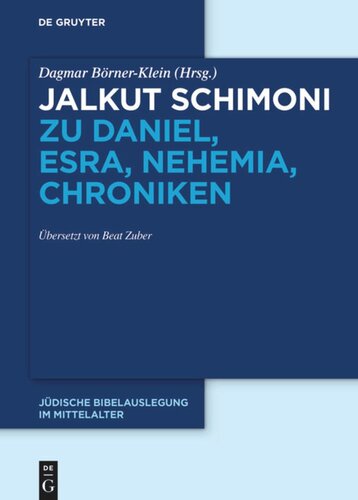 DE GRUYTER

Dagmar Börner-Klein (Hrsg.)

JALKUT SCHIMONI

ZU DANIEL, ESRA, NEHEMIA, CHRONIKEN

Übersetzt von Beat Zuber

JÜDISCHE BIBELAUSLEGUNG IM MITTELALTER

DE G